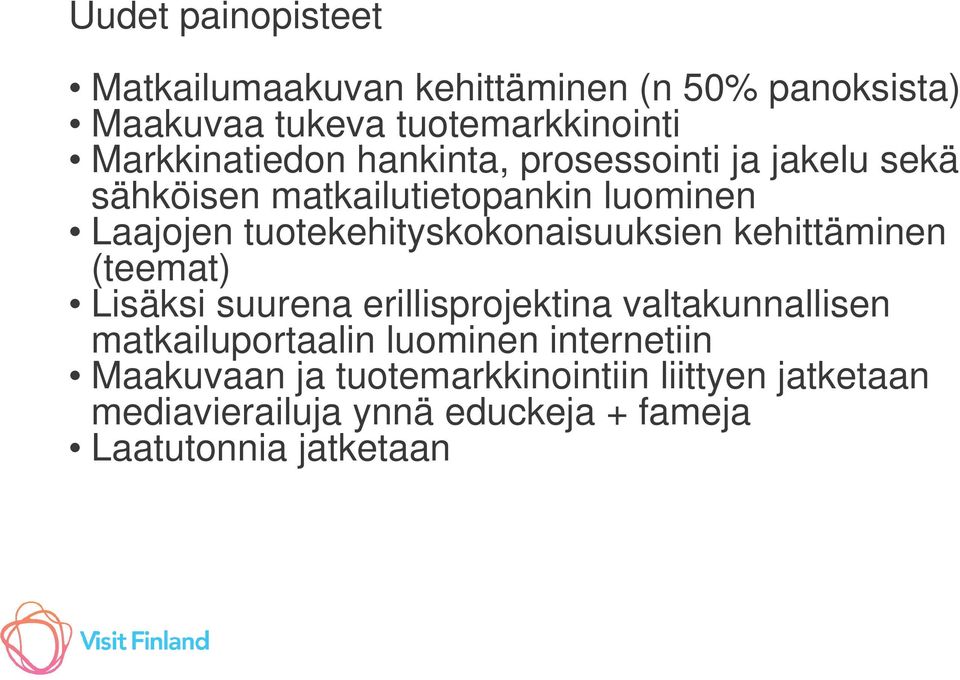 Uudet painopisteet

• Matkailumaakuvan kehittäminen (n 50% panoksista)
• Maakuvaa tukeva tuotemarkkinointi
• Markkinatiedon hankinta, prosessointi ja jakelu sekä sähköisen matkailutietopankin luominen
• Laajojen tuotekehityskokonaisuuksien kehittäminen (teemat)
• Lisäksi suurena erillisprojektina valtakunnallisen matkailuportaalin luominen internetiin
• Maakuvaan ja tuotemarkkinointiin liittyen jatketaan mediavierailuja ynnä educkeja + fameja
• Laatutonnia jatketaan

Visit Finland